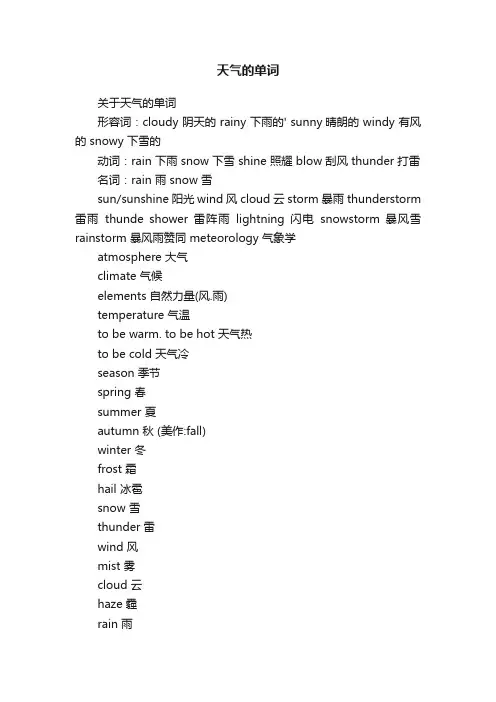 天气的单词

关于天气的单词

形容词：cloudy 阴天的 rainy 下雨的' sunny 晴朗的 windy 有风的 snowy 下雪的

动词：rain 下雨 snow 下雪 shine 照耀 blow 刮风 thunder 打雷

名词：rain 雨 snow 雪

sun/sunshine 阳光 wind 风 cloud 云 storm 暴雨 thunderstorm 雷雨 thunde shower 雷阵雨 lightning 闪电 snowstorm 暴风雪 rainstorm 暴风雨赞同 meteorology 气象学

atmosphere 大气

climate 气候

elements 自然力量(风.雨)

temperature 气温

to be warm. to be hot 天气热

to be cold 天气冷

season 季节

spring 春

summer 夏

autumn 秋 (美作:fall)

winter 冬

frost 霜

hail 冰雹

snow 雪

thunder 雷

wind 风

mist 雾

cloud 云

haze 霾

rain 雨